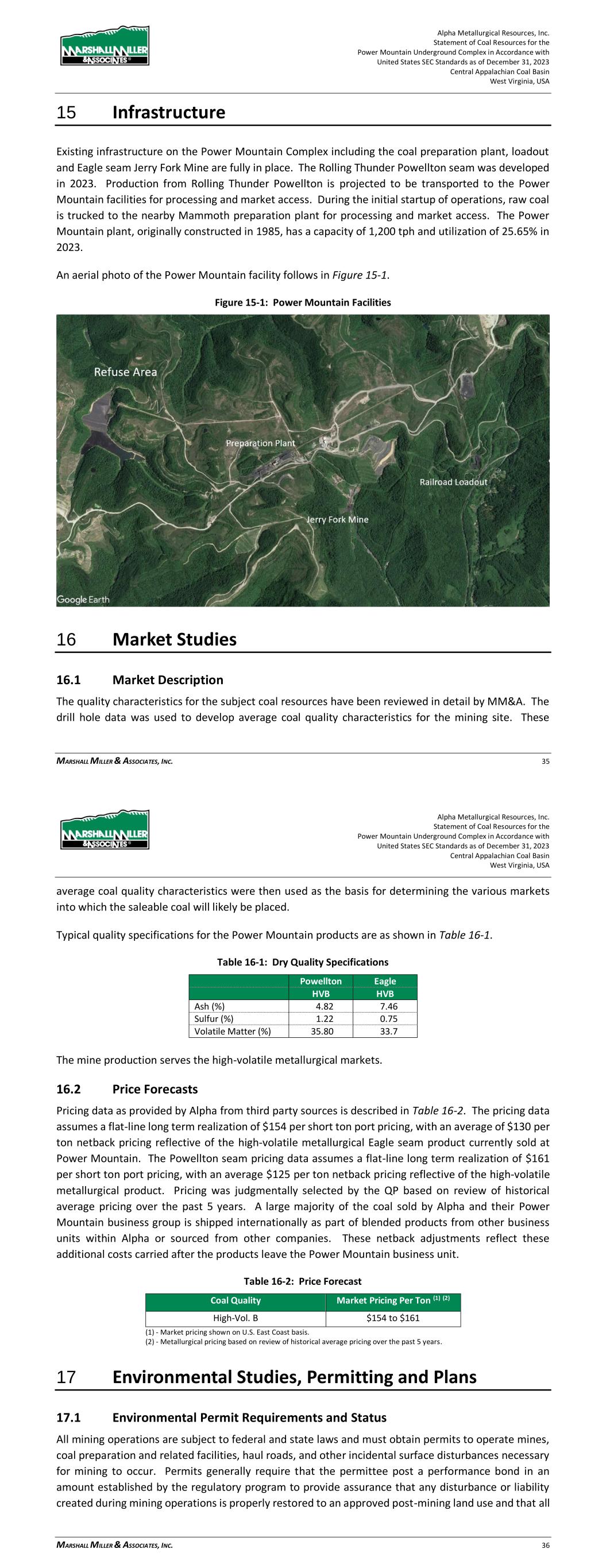 MARSHALL MILLER & ASSOCIATES

Alpha Metallurgical Resources, Inc.
Statement of Coal Resources for the
Power Mountain Underground Complex in Accordance with
United States SEC Standards as of December 31, 2023
Central Appalachian Coal Basin
West Virginia, USA

15 Infrastructure

Existing infrastructure on the Power Mountain Complex including the coal preparation plant, loadout and Eagle seam Jerry Fork Mine are fully in place. The Rolling Thunder Powellton seam was developed in 2023. Production from Rolling Thunder Powellton is projected to be transported to the Power Mountain facilities for processing and market access. During the initial startup of operations, raw coal is trucked to the nearby Mammoth preparation plant for processing and market access. The Power Mountain plant, originally constructed in 1985, has a capacity of 1,200 tph and utilization of 25.65% in 2023.

An aerial photo of the Power Mountain facility follows in Figure 15-1.

Figure 15-1: Power Mountain Facilities

Refuse Area
Preparation Plant
Railroad Loadout
Jerry Fork Mine
Google Earth

16 Market Studies

16.1 Market Description

The quality characteristics for the subject coal resources have been reviewed in detail by MM&A. The drill hole data was used to develop average coal quality characteristics for the mining site. These

MARSHALL MILLER & ASSOCIATES, INC. 35

MARSHALL MILLER & ASSOCIATES

Alpha Metallurgical Resources, Inc.
Statement of Coal Resources for the
Power Mountain Underground Complex in Accordance with
United States SEC Standards as of December 31, 2023
Central Appalachian Coal Basin
West Virginia, USA

average coal quality characteristics were then used as the basis for determining the various markets into which the saleable coal will likely be placed.

Typical quality specifications for the Power Mountain products are as shown in Table 16-1.

Table 16-1: Dry Quality Specifications

| | Powellton HVB | Eagle HVB |
|---|---|---|
| Ash (%) | 4.82 | 7.46 |
| Sulfur (%) | 1.22 | 0.75 |
| Volatile Matter (%) | 35.80 | 33.7 |

The mine production serves the high-volatile metallurgical markets.

16.2 Price Forecasts

Pricing data as provided by Alpha from third party sources is described in Table 16-2. The pricing data assumes a flat-line long term realization of $154 per short ton port pricing, with an average of $130 per ton netback pricing reflective of the high-volatile metallurgical Eagle seam product currently sold at Power Mountain. The Powellton seam pricing data assumes a flat-line long term realization of $161 per short ton port pricing, with an average $125 per ton netback pricing reflective of the high-volatile metallurgical product. Pricing was judgmentally selected by the QP based on review of historical average pricing over the past 5 years. A large majority of the coal sold by Alpha and their Power Mountain business group is shipped internationally as part of blended products from other business units within Alpha or sourced from other companies. These netback adjustments reflect these additional costs carried after the products leave the Power Mountain business unit.

Table 16-2: Price Forecast

| Coal Quality | Market Pricing Per Ton $^{(1)\ (2)}$ |
|---|---|
| High-Vol. B | $154 to $161 |

(1) - Market pricing shown on U.S. East Coast basis.
(2) - Metallurgical pricing based on review of historical average pricing over the past 5 years.

17 Environmental Studies, Permitting and Plans

17.1 Environmental Permit Requirements and Status

All mining operations are subject to federal and state laws and must obtain permits to operate mines, coal preparation and related facilities, haul roads, and other incidental surface disturbances necessary for mining to occur. Permits generally require that the permittee post a performance bond in an amount established by the regulatory program to provide assurance that any disturbance or liability created during mining operations is properly restored to an approved post-mining land use and that all

MARSHALL MILLER & ASSOCIATES, INC. 36